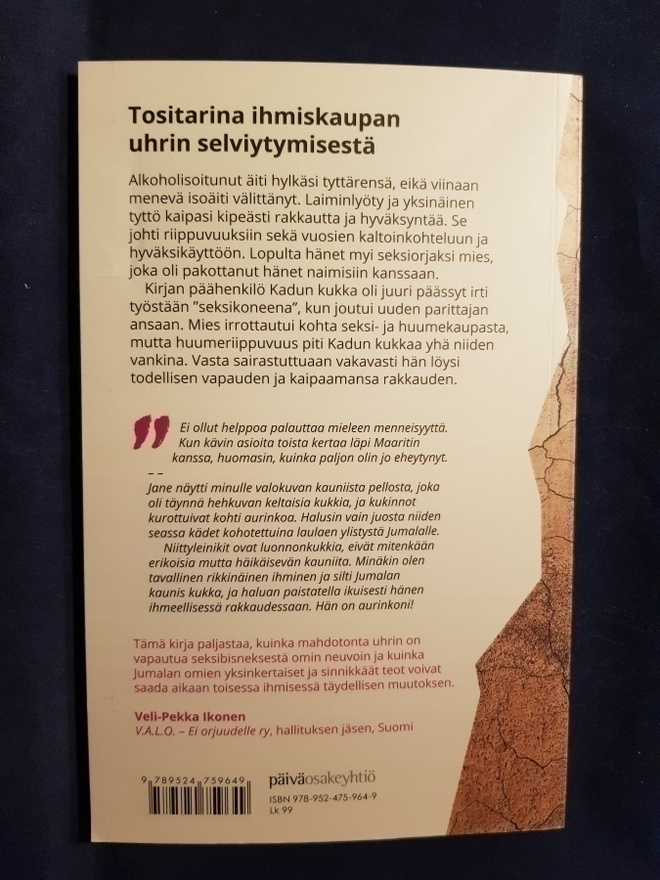 Tositarina ihmiskaupan uhrin selviytymisestä

Alkoholisoitunut äiti hylkäsi tyttärensä, eikä viinaan menevä isoäiti välittänyt. Laiminlyöty ja yksinäinen tyttö kaipasi kipeästi rakkautta ja hyväksyntää. Se johti riippuvuuksiin sekä vuosien kaltoinkohteluun ja hyväksikäyttöön. Lopulta hänet myi seksiorjaksi mies, joka oli pakottanut hänet naimisiin kanssaan.

Kirjan päähenkilö Kadun kukka oli juuri päässyt irti työstään "seksikoneena", kun joutui uuden parittajan ansaan. Mies irrottautui kohta seksi- ja huumekaupasta, mutta huumeriippuvuus piti Kadun kukkaa yhä niiden vankina. Vasta sairastuttuaan vakavasti hän löysi todellisen vapauden ja kaipaamansa rakkauden.

Ei ollut helppoa palauttaa mieleen menneisyyttä. Kun kävin asioita toista kertaa läpi Maaritin kanssa, huomasin, kuinka paljon olin jo eheytynyt.

– –

Jane näytti minulle valokuvan kauniista pellosta, joka oli täynnä hehkuvan keltaisia kukkia, ja kukinnot kurottuivat kohti aurinkoa. Halusin vain juosta niiden seassa kädet kohotettuina laulaen ylistystä Jumalalle.

Niittyleinikit ovat luonnonkukkia, eivät mitenkään erikoisia mutta häikäisevän kauniita. Minäkin olen tavallinen rikkinäinen ihminen ja silti Jumalan kaunis kukka, ja haluan paistatella ikuisesti hänen ihmeellisessä rakkaudessaan. Hän on aurinkoni!

Tämä kirja paljastaa, kuinka mahdotonta uhrin on vapautua seksibisneksestä omin neuvoin ja kuinka Jumalan omien yksinkertaiset ja sinnikkäät teot voivat saada aikaan toisessa ihmisessä täydellisen muutoksen.

Veli-Pekka Ikonen
V.A.L.O. – Ei orjuudelle ry, hallituksen jäsen, Suomi

9 789524 759649
päiväosakeyhtiö
ISBN 978-952-475-964-9
Lk 99